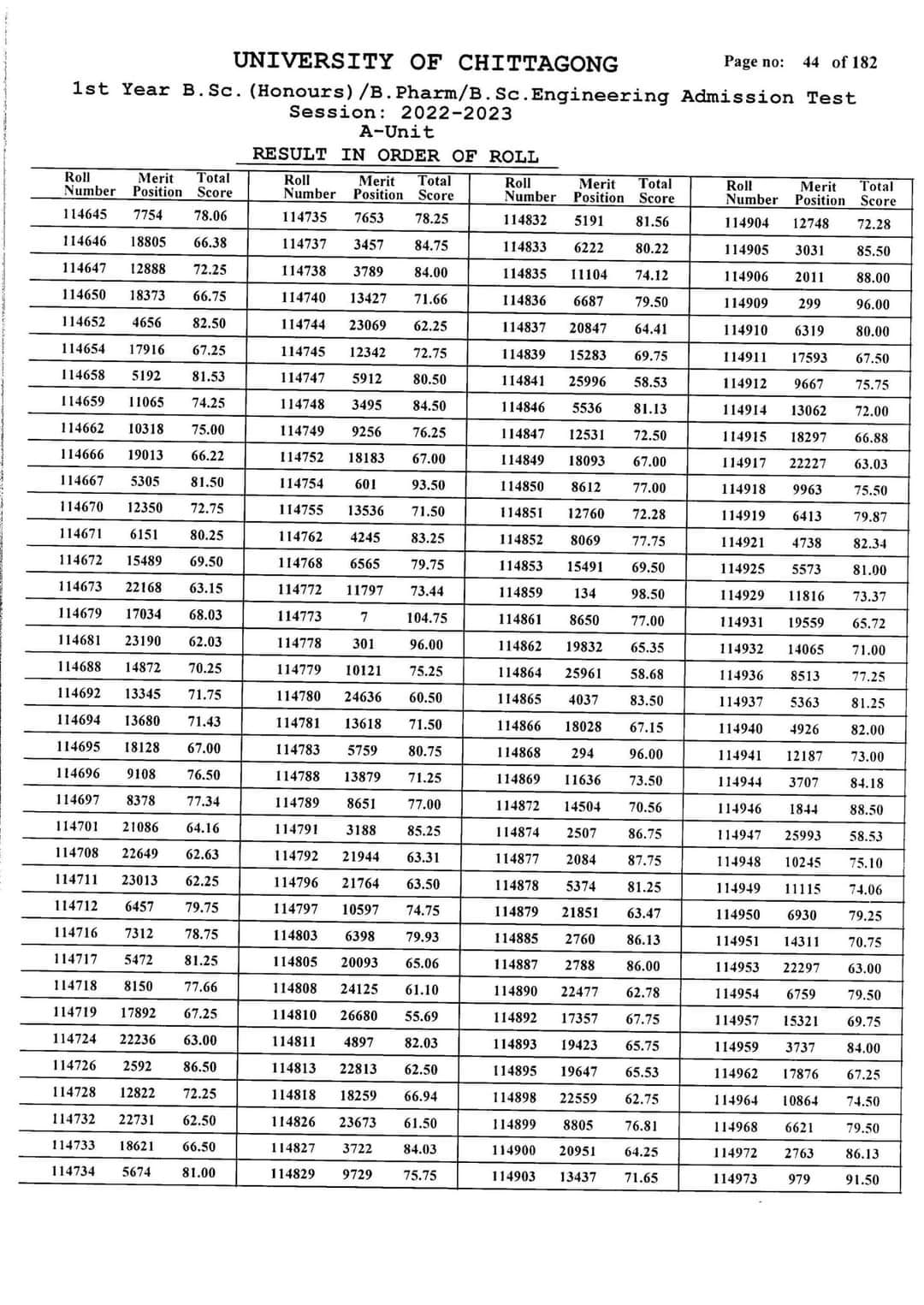 UNIVERSITY OF CHITTAGONG

Page no: 44 of 182

1st Year B.Sc.(Honours)/B.Pharm/B.Sc.Engineering Admission Test
Session: 2022-2023
A-Unit

RESULT IN ORDER OF ROLL

| Roll Number | Merit Position | Total Score |
|---|---|---|
| 114645 | 7754 | 78.06 |
| 114646 | 18805 | 66.38 |
| 114647 | 12888 | 72.25 |
| 114650 | 18373 | 66.75 |
| 114652 | 4656 | 82.50 |
| 114654 | 17916 | 67.25 |
| 114658 | 5192 | 81.53 |
| 114659 | 11065 | 74.25 |
| 114662 | 10318 | 75.00 |
| 114666 | 19013 | 66.22 |
| 114667 | 5305 | 81.50 |
| 114670 | 12350 | 72.75 |
| 114671 | 6151 | 80.25 |
| 114672 | 15489 | 69.50 |
| 114673 | 22168 | 63.15 |
| 114679 | 17034 | 68.03 |
| 114681 | 23190 | 62.03 |
| 114688 | 14872 | 70.25 |
| 114692 | 13345 | 71.75 |
| 114694 | 13680 | 71.43 |
| 114695 | 18128 | 67.00 |
| 114696 | 9108 | 76.50 |
| 114697 | 8378 | 77.34 |
| 114701 | 21086 | 64.16 |
| 114708 | 22649 | 62.63 |
| 114711 | 23013 | 62.25 |
| 114712 | 6457 | 79.75 |
| 114716 | 7312 | 78.75 |
| 114717 | 5472 | 81.25 |
| 114718 | 8150 | 77.66 |
| 114719 | 17892 | 67.25 |
| 114724 | 22236 | 63.00 |
| 114726 | 2592 | 86.50 |
| 114728 | 12822 | 72.25 |
| 114732 | 22731 | 62.50 |
| 114733 | 18621 | 66.50 |
| 114734 | 5674 | 81.00 |

| Roll Number | Merit Position | Total Score |
|---|---|---|
| 114735 | 7653 | 78.25 |
| 114737 | 3457 | 84.75 |
| 114738 | 3789 | 84.00 |
| 114740 | 13427 | 71.66 |
| 114744 | 23069 | 62.25 |
| 114745 | 12342 | 72.75 |
| 114747 | 5912 | 80.50 |
| 114748 | 3495 | 84.50 |
| 114749 | 9256 | 76.25 |
| 114752 | 18183 | 67.00 |
| 114754 | 601 | 93.50 |
| 114755 | 13536 | 71.50 |
| 114762 | 4245 | 83.25 |
| 114768 | 6565 | 79.75 |
| 114772 | 11797 | 73.44 |
| 114773 | 7 | 104.75 |
| 114778 | 301 | 96.00 |
| 114779 | 10121 | 75.25 |
| 114780 | 24636 | 60.50 |
| 114781 | 13618 | 71.50 |
| 114783 | 5759 | 80.75 |
| 114788 | 13879 | 71.25 |
| 114789 | 8651 | 77.00 |
| 114791 | 3188 | 85.25 |
| 114792 | 21944 | 63.31 |
| 114796 | 21764 | 63.50 |
| 114797 | 10597 | 74.75 |
| 114803 | 6398 | 79.93 |
| 114805 | 20093 | 65.06 |
| 114808 | 24125 | 61.10 |
| 114810 | 26680 | 55.69 |
| 114811 | 4897 | 82.03 |
| 114813 | 22813 | 62.50 |
| 114818 | 18259 | 66.94 |
| 114826 | 23673 | 61.50 |
| 114827 | 3722 | 84.03 |
| 114829 | 9729 | 75.75 |

| Roll Number | Merit Position | Total Score |
|---|---|---|
| 114832 | 5191 | 81.56 |
| 114833 | 6222 | 80.22 |
| 114835 | 11104 | 74.12 |
| 114836 | 6687 | 79.50 |
| 114837 | 20847 | 64.41 |
| 114839 | 15283 | 69.75 |
| 114841 | 25996 | 58.53 |
| 114846 | 5536 | 81.13 |
| 114847 | 12531 | 72.50 |
| 114849 | 18093 | 67.00 |
| 114850 | 8612 | 77.00 |
| 114851 | 12760 | 72.28 |
| 114852 | 8069 | 77.75 |
| 114853 | 15491 | 69.50 |
| 114859 | 134 | 98.50 |
| 114861 | 8650 | 77.00 |
| 114862 | 19832 | 65.35 |
| 114864 | 25961 | 58.68 |
| 114865 | 4037 | 83.50 |
| 114866 | 18028 | 67.15 |
| 114868 | 294 | 96.00 |
| 114869 | 11636 | 73.50 |
| 114872 | 14504 | 70.56 |
| 114874 | 2507 | 86.75 |
| 114877 | 2084 | 87.75 |
| 114878 | 5374 | 81.25 |
| 114879 | 21851 | 63.47 |
| 114885 | 2760 | 86.13 |
| 114887 | 2788 | 86.00 |
| 114890 | 22477 | 62.78 |
| 114892 | 17357 | 67.75 |
| 114893 | 19423 | 65.75 |
| 114895 | 19647 | 65.53 |
| 114898 | 22559 | 62.75 |
| 114899 | 8805 | 76.81 |
| 114900 | 20951 | 64.25 |
| 114903 | 13437 | 71.65 |

| Roll Number | Merit Position | Total Score |
|---|---|---|
| 114904 | 12748 | 72.28 |
| 114905 | 3031 | 85.50 |
| 114906 | 2011 | 88.00 |
| 114909 | 299 | 96.00 |
| 114910 | 6319 | 80.00 |
| 114911 | 17593 | 67.50 |
| 114912 | 9667 | 75.75 |
| 114914 | 13062 | 72.00 |
| 114915 | 18297 | 66.88 |
| 114917 | 22227 | 63.03 |
| 114918 | 9963 | 75.50 |
| 114919 | 6413 | 79.87 |
| 114921 | 4738 | 82.34 |
| 114925 | 5573 | 81.00 |
| 114929 | 11816 | 73.37 |
| 114931 | 19559 | 65.72 |
| 114932 | 14065 | 71.00 |
| 114936 | 8513 | 77.25 |
| 114937 | 5363 | 81.25 |
| 114940 | 4926 | 82.00 |
| 114941 | 12187 | 73.00 |
| 114944 | 3707 | 84.18 |
| 114946 | 1844 | 88.50 |
| 114947 | 25993 | 58.53 |
| 114948 | 10245 | 75.10 |
| 114949 | 11115 | 74.06 |
| 114950 | 6930 | 79.25 |
| 114951 | 14311 | 70.75 |
| 114953 | 22297 | 63.00 |
| 114954 | 6759 | 79.50 |
| 114957 | 15321 | 69.75 |
| 114959 | 3737 | 84.00 |
| 114962 | 17876 | 67.25 |
| 114964 | 10864 | 74.50 |
| 114968 | 6621 | 79.50 |
| 114972 | 2763 | 86.13 |
| 114973 | 979 | 91.50 |